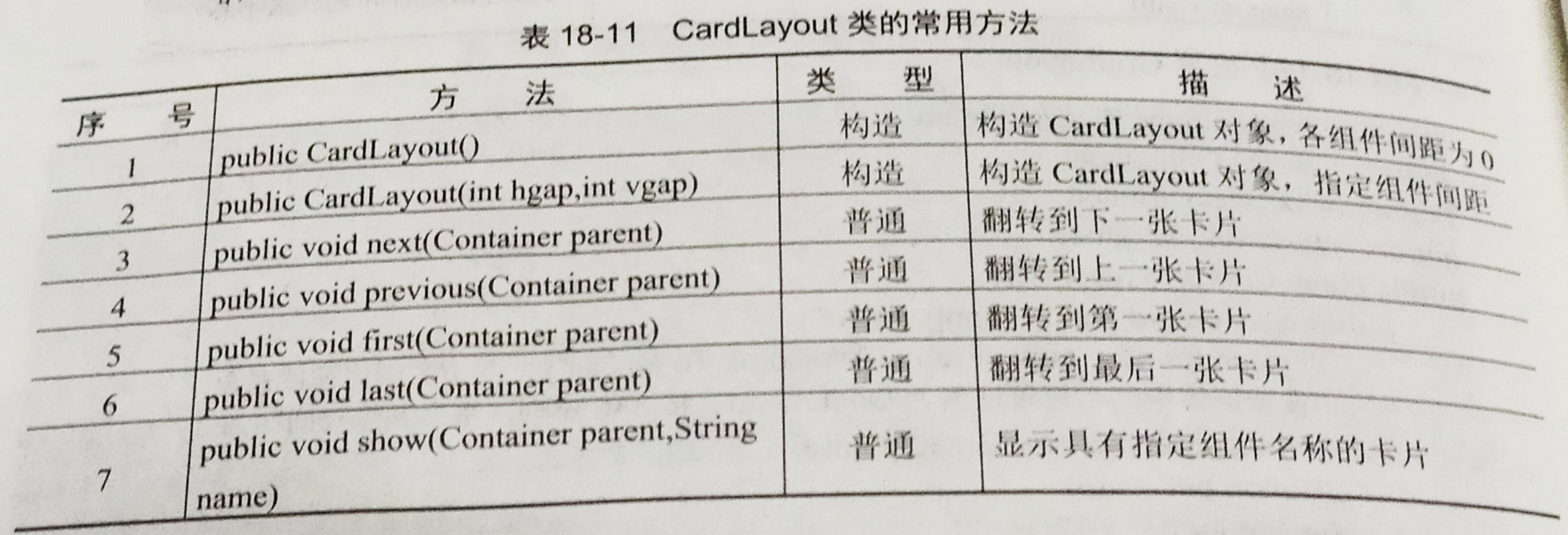 表 18-11　CardLayout 类的常用方法

| 序　号 | 方　法 | 类　型 | 描　述 |
|---|---|---|---|
| 1 | public CardLayout() | 构造 | 构造 CardLayout 对象，各组件间距为 0 |
| 2 | public CardLayout(int hgap,int vgap) | 构造 | 构造 CardLayout 对象，指定组件间距 |
| 3 | public void next(Container parent) | 普通 | 翻转到下一张卡片 |
| 4 | public void previous(Container parent) | 普通 | 翻转到上一张卡片 |
| 5 | public void first(Container parent) | 普通 | 翻转到第一张卡片 |
| 6 | public void last(Container parent) | 普通 | 翻转到最后一张卡片 |
| 7 | public void show(Container parent,String name) | 普通 | 显示具有指定组件名称的卡片 |